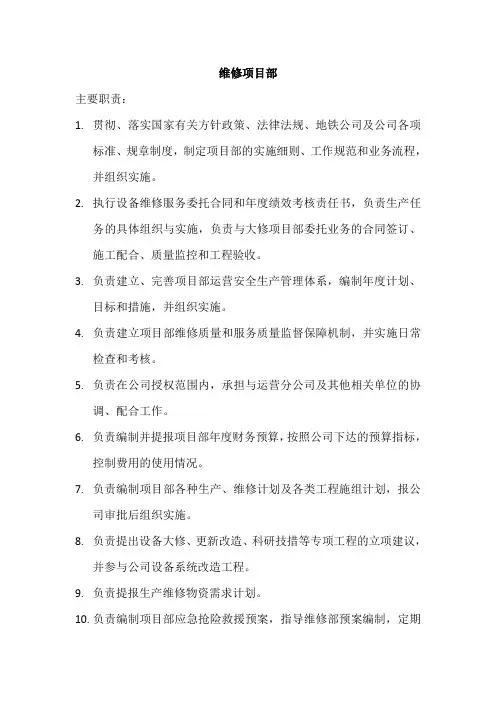 维修项目部

主要职责：

1. 贯彻、落实国家有关方针政策、法律法规、地铁公司及公司各项标准、规章制度，制定项目部的实施细则、工作规范和业务流程，并组织实施。

2. 执行设备维修服务委托合同和年度绩效考核责任书，负责生产任务的具体组织与实施，负责与大修项目部委托业务的合同签订、施工配合、质量监控和工程验收。

3. 负责建立、完善项目部运营安全生产管理体系，编制年度计划、目标和措施，并组织实施。

4. 负责建立项目部维修质量和服务质量监督保障机制，并实施日常检查和考核。

5. 负责在公司授权范围内，承担与运营分公司及其他相关单位的协调、配合工作。

6. 负责编制并提报项目部年度财务预算，按照公司下达的预算指标，控制费用的使用情况。

7. 负责编制项目部各种生产、维修计划及各类工程施组计划，报公司审批后组织实施。

8. 负责提出设备大修、更新改造、科研技措等专项工程的立项建议，并参与公司设备系统改造工程。

9. 负责提报生产维修物资需求计划。

10. 负责编制项目部应急抢险救援预案，指导维修部预案编制，定期